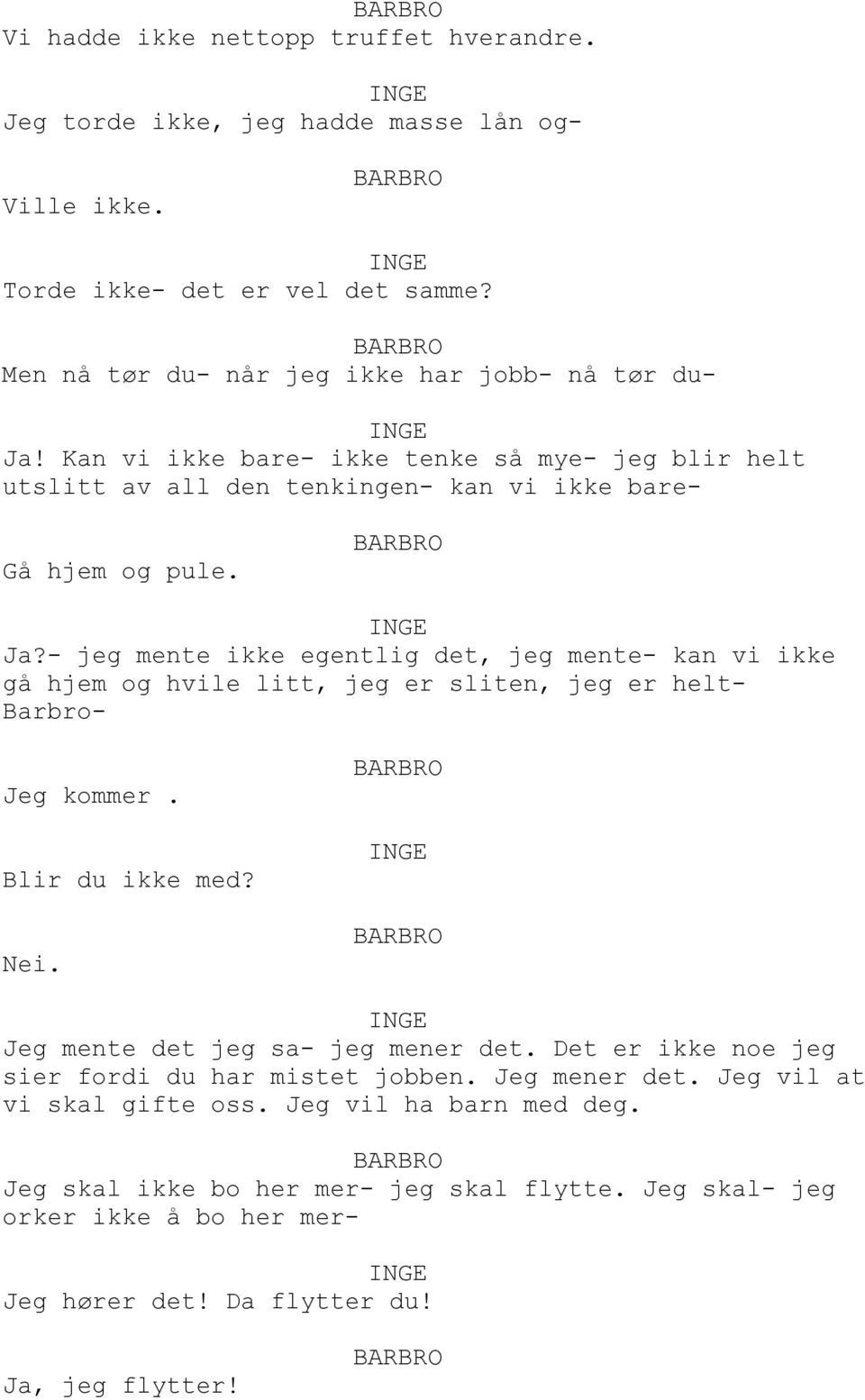 BARBRO
Vi hadde ikke nettopp truffet hverandre.

INGE
Jeg torde ikke, jeg hadde masse lån og-

BARBRO
Ville ikke.

INGE
Torde ikke- det er vel det samme?

BARBRO
Men nå tør du- når jeg ikke har jobb- nå tør du-

INGE
Ja! Kan vi ikke bare- ikke tenke så mye- jeg blir helt utslitt av all den tenkingen- kan vi ikke bare-

BARBRO
Gå hjem og pule.

INGE
Ja?- jeg mente ikke egentlig det, jeg mente- kan vi ikke gå hjem og hvile litt, jeg er sliten, jeg er helt- Barbro-

BARBRO
Jeg kommer .

INGE
Blir du ikke med?

BARBRO
Nei.

INGE
Jeg mente det jeg sa- jeg mener det. Det er ikke noe jeg sier fordi du har mistet jobben. Jeg mener det. Jeg vil at vi skal gifte oss. Jeg vil ha barn med deg.

BARBRO
Jeg skal ikke bo her mer- jeg skal flytte. Jeg skal- jeg orker ikke å bo her mer-

INGE
Jeg hører det! Da flytter du!

BARBRO
Ja, jeg flytter!